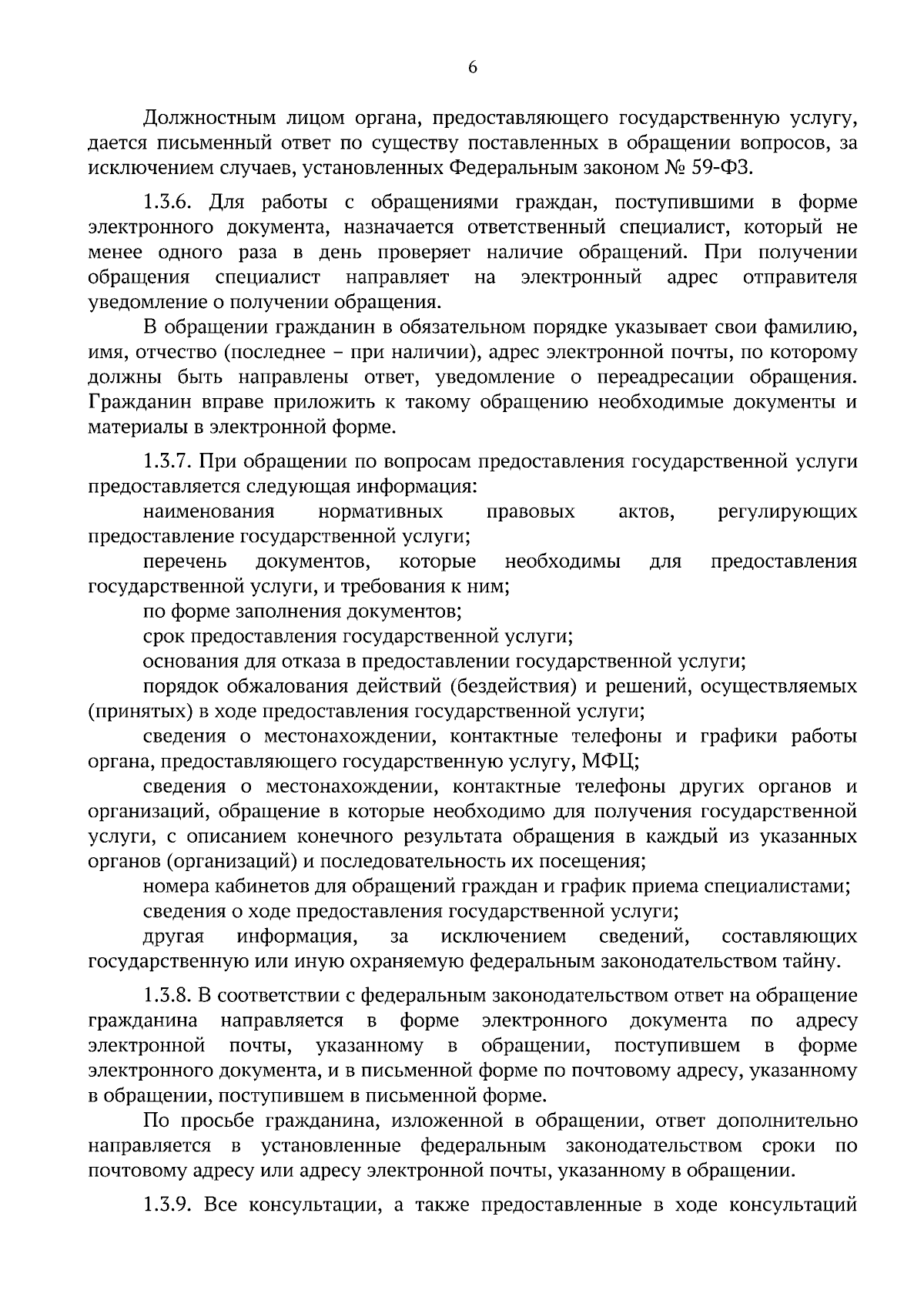 6

Должностным лицом органа, предоставляющего государственную услугу, дается письменный ответ по существу поставленных в обращении вопросов, за исключением случаев, установленных Федеральным законом № 59-ФЗ.

1.3.6. Для работы с обращениями граждан, поступившими в форме электронного документа, назначается ответственный специалист, который не менее одного раза в день проверяет наличие обращений. При получении обращения специалист направляет на электронный адрес отправителя уведомление о получении обращения.

В обращении гражданин в обязательном порядке указывает свои фамилию, имя, отчество (последнее – при наличии), адрес электронной почты, по которому должны быть направлены ответ, уведомление о переадресации обращения. Гражданин вправе приложить к такому обращению необходимые документы и материалы в электронной форме.

1.3.7. При обращении по вопросам предоставления государственной услуги предоставляется следующая информация:

наименования нормативных правовых актов, регулирующих предоставление государственной услуги;

перечень документов, которые необходимы для предоставления государственной услуги, и требования к ним;

по форме заполнения документов;

срок предоставления государственной услуги;

основания для отказа в предоставлении государственной услуги;

порядок обжалования действий (бездействия) и решений, осуществляемых (принятых) в ходе предоставления государственной услуги;

сведения о местонахождении, контактные телефоны и графики работы органа, предоставляющего государственную услугу, МФЦ;

сведения о местонахождении, контактные телефоны других органов и организаций, обращение в которые необходимо для получения государственной услуги, с описанием конечного результата обращения в каждый из указанных органов (организаций) и последовательность их посещения;

номера кабинетов для обращений граждан и график приема специалистами;

сведения о ходе предоставления государственной услуги;

другая информация, за исключением сведений, составляющих государственную или иную охраняемую федеральным законодательством тайну.

1.3.8. В соответствии с федеральным законодательством ответ на обращение гражданина направляется в форме электронного документа по адресу электронной почты, указанному в обращении, поступившем в форме электронного документа, и в письменной форме по почтовому адресу, указанному в обращении, поступившем в письменной форме.

По просьбе гражданина, изложенной в обращении, ответ дополнительно направляется в установленные федеральным законодательством сроки по почтовому адресу или адресу электронной почты, указанному в обращении.

1.3.9. Все консультации, а также предоставленные в ходе консультаций